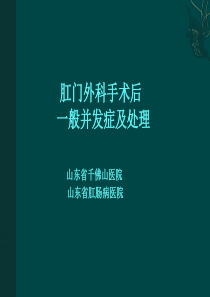 肛门外科手术后
一般并发症及处理

山东省千佛山医院
山东省肛肠病医院